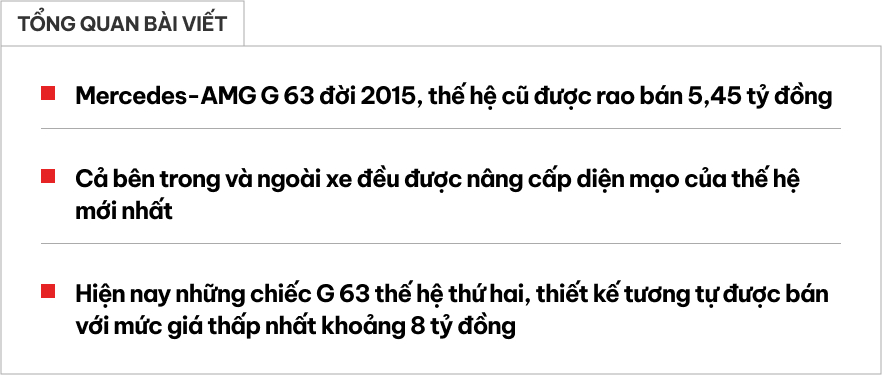 TỔNG QUAN BÀI VIẾT

Mercedes-AMG G 63 đời 2015, thế hệ cũ được rao bán 5,45 tỷ đồng

Cả bên trong và ngoài xe đều được nâng cấp diện mạo của thế hệ mới nhất

Hiện nay những chiếc G 63 thế hệ thứ hai, thiết kế tương tự được bán với mức giá thấp nhất khoảng 8 tỷ đồng